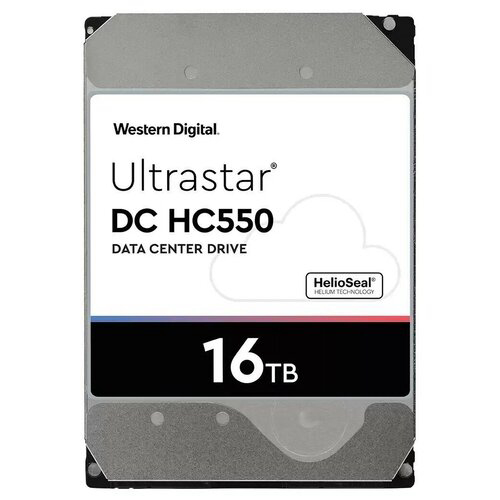 Western Digital.

Ultrastar®
DC HC550
DATA CENTER DRIVE

HelioSeal®
HELIUM TECHNOLOGY

16TB